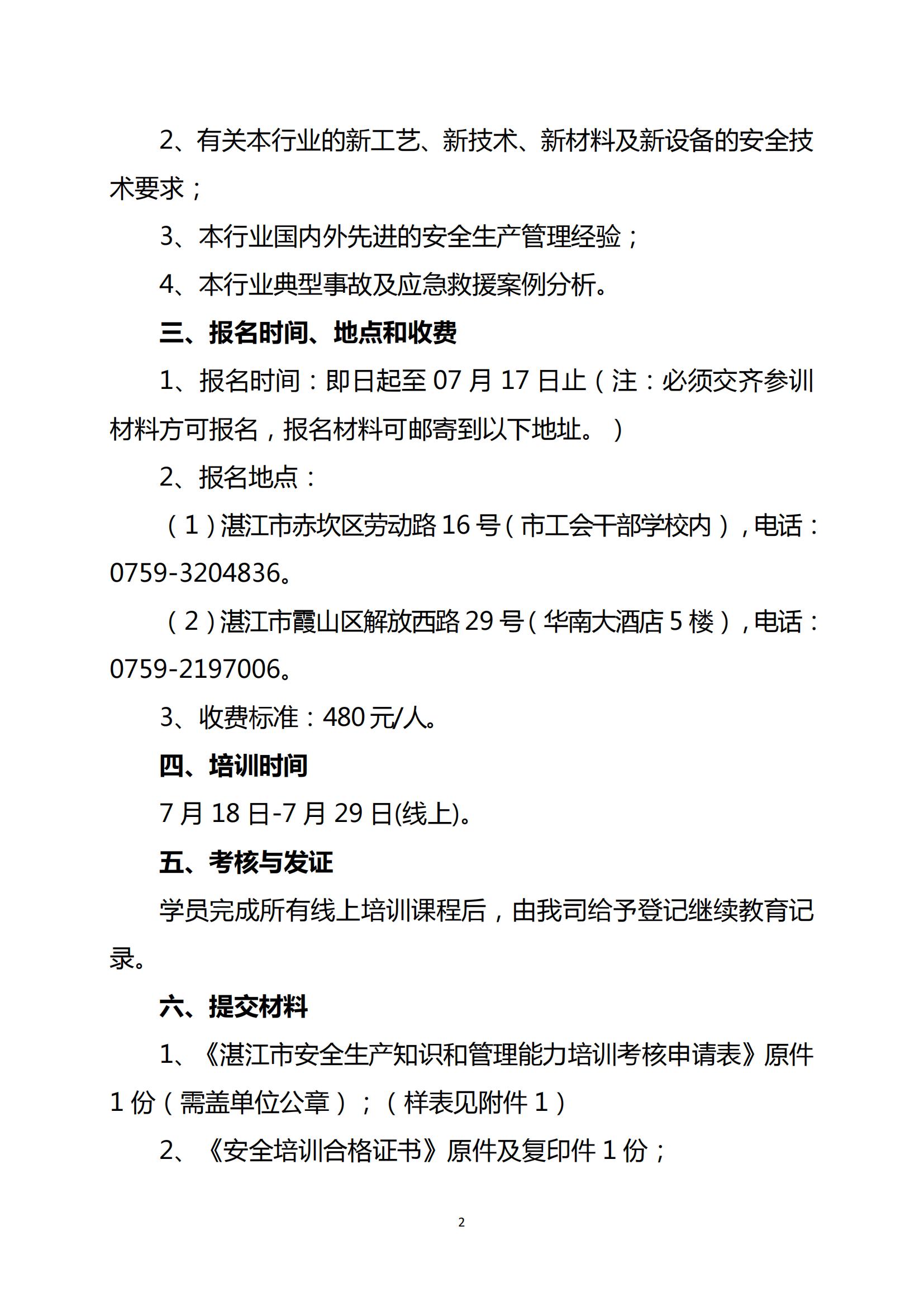 2、有关本行业的新工艺、新技术、新材料及新设备的安全技术要求；

3、本行业国内外先进的安全生产管理经验；

4、本行业典型事故及应急救援案例分析。

三、报名时间、地点和收费

1、报名时间：即日起至 07 月 17 日止（注：必须交齐参训材料方可报名，报名材料可邮寄到以下地址。）

2、报名地点：

（1）湛江市赤坎区劳动路 16 号（市工会干部学校内），电话：0759-3204836。

（2）湛江市霞山区解放西路 29 号（华南大酒店 5 楼），电话：0759-2197006。

3、收费标准：480 元/人。

四、培训时间

7 月 18 日-7 月 29 日(线上)。

五、考核与发证

学员完成所有线上培训课程后，由我司给予登记继续教育记录。

六、提交材料

1、《湛江市安全生产知识和管理能力培训考核申请表》原件 1 份（需盖单位公章）；（样表见附件 1）

2、《安全培训合格证书》原件及复印件 1 份；

2